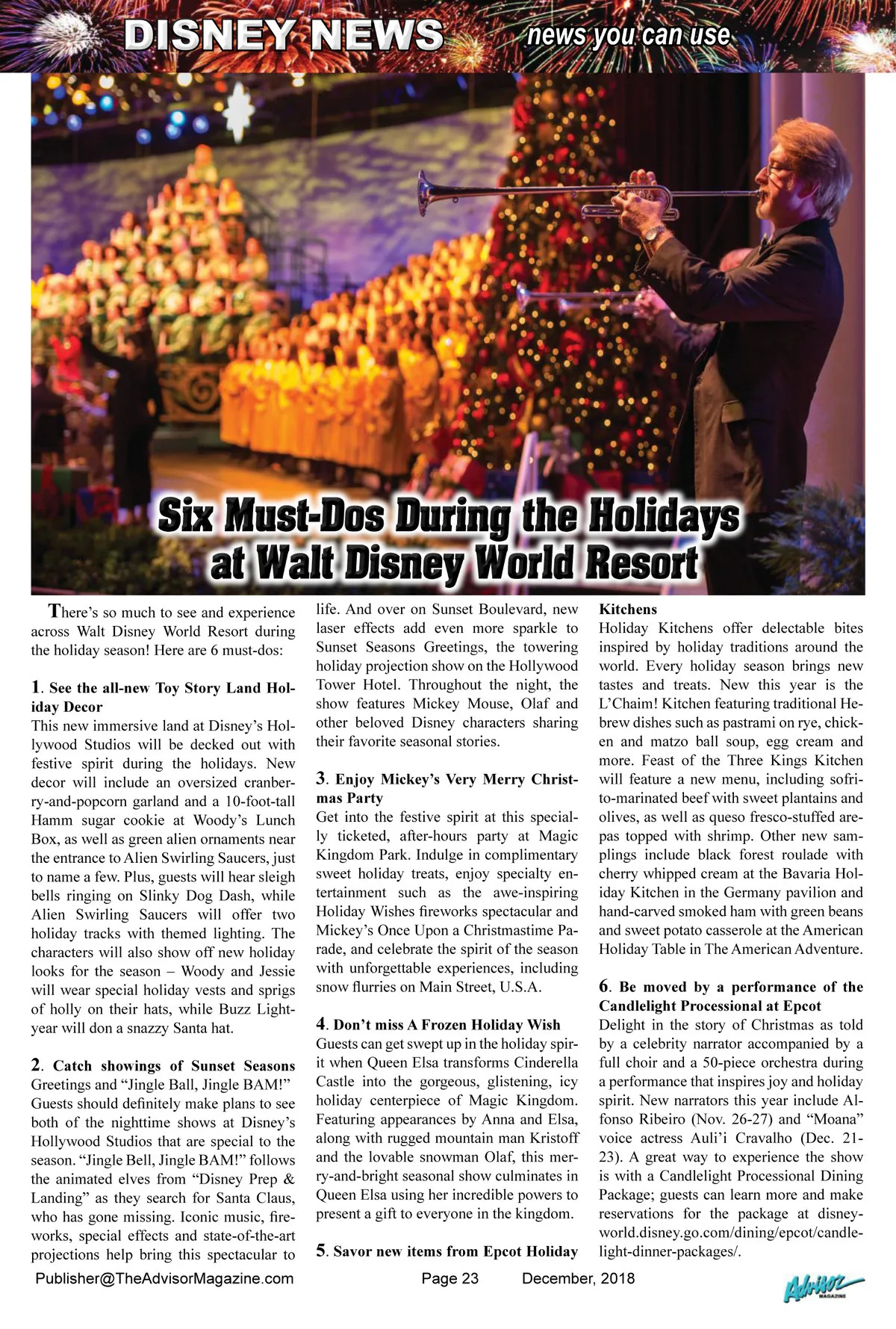 DISNEY NEWS news you can use

Six Must-Dos During the Holidays at Walt Disney World Resort

There's so much to see and experience across Walt Disney World Resort during the holiday season! Here are 6 must-dos:

1. See the all-new Toy Story Land Holiday Decor
This new immersive land at Disney's Hollywood Studios will be decked out with festive spirit during the holidays. New decor will include an oversized cranberry-and-popcorn garland and a 10-foot-tall Hamm sugar cookie at Woody's Lunch Box, as well as green alien ornaments near the entrance to Alien Swirling Saucers, just to name a few. Plus, guests will hear sleigh bells ringing on Slinky Dog Dash, while Alien Swirling Saucers will offer two holiday tracks with themed lighting. The characters will also show off new holiday looks for the season – Woody and Jessie will wear special holiday vests and sprigs of holly on their hats, while Buzz Lightyear will don a snazzy Santa hat.

2. Catch showings of Sunset Seasons Greetings and "Jingle Ball, Jingle BAM!"
Guests should definitely make plans to see both of the nighttime shows at Disney's Hollywood Studios that are special to the season. "Jingle Bell, Jingle BAM!" follows the animated elves from "Disney Prep & Landing" as they search for Santa Claus, who has gone missing. Iconic music, fireworks, special effects and state-of-the-art projections help bring this spectacular to life. And over on Sunset Boulevard, new laser effects add even more sparkle to Sunset Seasons Greetings, the towering holiday projection show on the Hollywood Tower Hotel. Throughout the night, the show features Mickey Mouse, Olaf and other beloved Disney characters sharing their favorite seasonal stories.

3. Enjoy Mickey's Very Merry Christmas Party
Get into the festive spirit at this specially ticketed, after-hours party at Magic Kingdom Park. Indulge in complimentary sweet holiday treats, enjoy specialty entertainment such as the awe-inspiring Holiday Wishes fireworks spectacular and Mickey's Once Upon a Christmastime Parade, and celebrate the spirit of the season with unforgettable experiences, including snow flurries on Main Street, U.S.A.

4. Don't miss A Frozen Holiday Wish
Guests can get swept up in the holiday spirit when Queen Elsa transforms Cinderella Castle into the gorgeous, glistening, icy holiday centerpiece of Magic Kingdom. Featuring appearances by Anna and Elsa, along with rugged mountain man Kristoff and the lovable snowman Olaf, this merry-and-bright seasonal show culminates in Queen Elsa using her incredible powers to present a gift to everyone in the kingdom.

5. Savor new items from Epcot Holiday Kitchens
Holiday Kitchens offer delectable bites inspired by holiday traditions around the world. Every holiday season brings new tastes and treats. New this year is the L'Chaim! Kitchen featuring traditional Hebrew dishes such as pastrami on rye, chicken and matzo ball soup, egg cream and more. Feast of the Three Kings Kitchen will feature a new menu, including sofrito-marinated beef with sweet plantains and olives, as well as queso fresco-stuffed arepas topped with shrimp. Other new samplings include black forest roulade with cherry whipped cream at the Bavaria Holiday Kitchen in the Germany pavilion and hand-carved smoked ham with green beans and sweet potato casserole at the American Holiday Table in The American Adventure.

6. Be moved by a performance of the Candlelight Processional at Epcot
Delight in the story of Christmas as told by a celebrity narrator accompanied by a full choir and a 50-piece orchestra during a performance that inspires joy and holiday spirit. New narrators this year include Alfonso Ribeiro (Nov. 26-27) and "Moana" voice actress Auli'i Cravalho (Dec. 21-23). A great way to experience the show is with a Candlelight Processional Dining Package; guests can learn more and make reservations for the package at disneyworld.disney.go.com/dining/epcot/candlelight-dinner-packages/.

Publisher@TheAdvisorMagazine.com Page 23 December, 2018 Advisor MAGAZINE